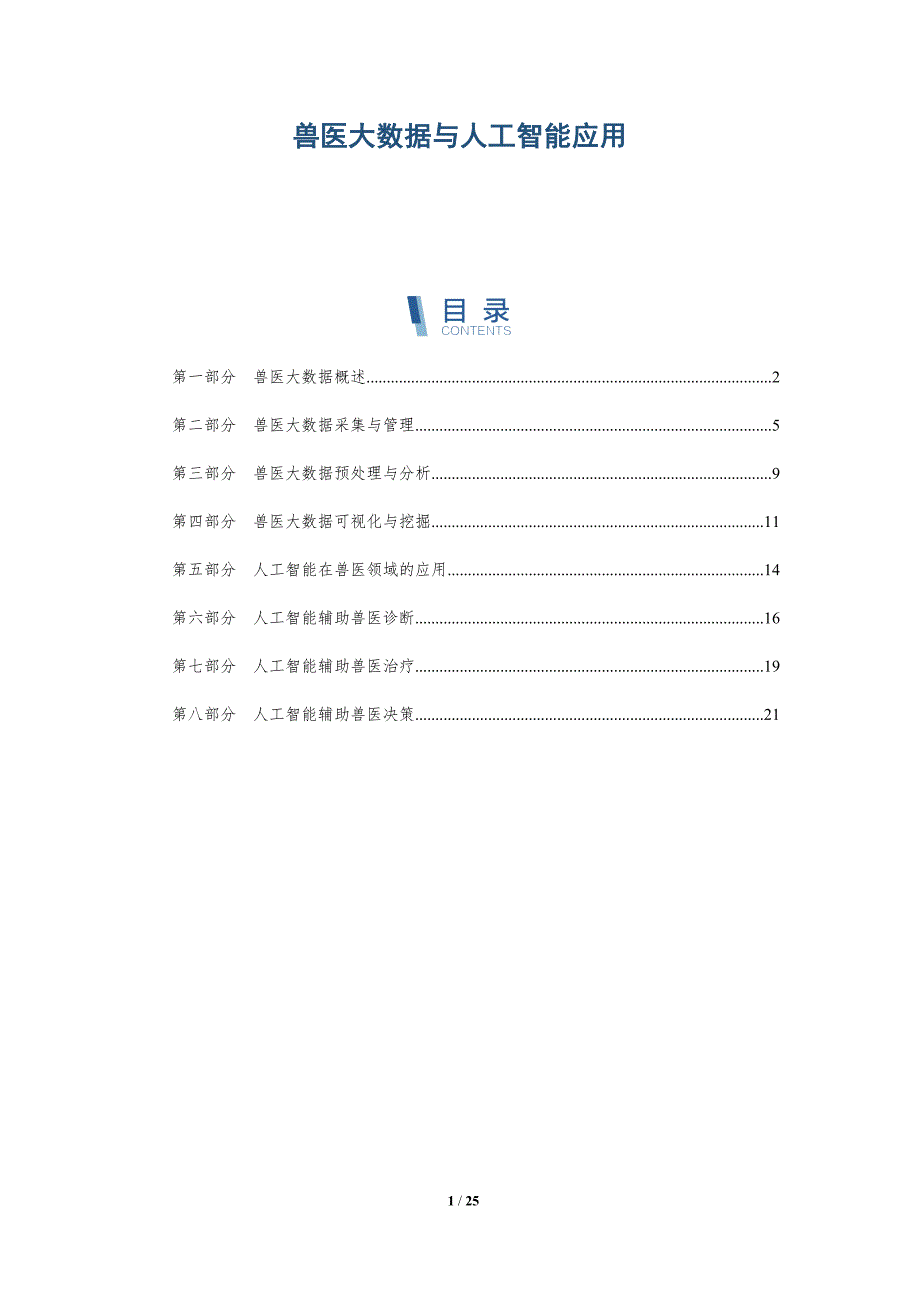 兽医大数据与人工智能应用

目录
CONTENTS

第一部分 兽医大数据概述 2

第二部分 兽医大数据采集与管理 5

第三部分 兽医大数据预处理与分析 9

第四部分 兽医大数据可视化与挖掘 11

第五部分 人工智能在兽医领域的应用 14

第六部分 人工智能辅助兽医诊断 16

第七部分 人工智能辅助兽医治疗 19

第八部分 人工智能辅助兽医决策 21

1 / 25